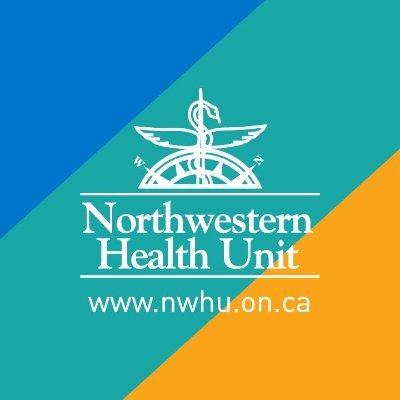 W N

Northwestern Health Unit

www.nwhu.on.ca